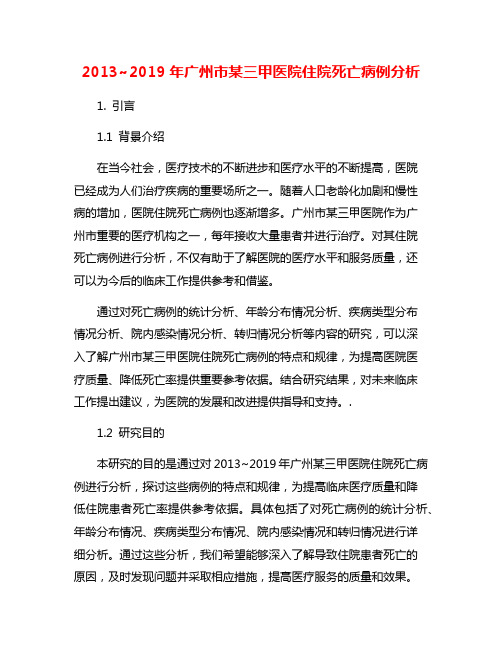 2013~2019 年广州市某三甲医院住院死亡病例分析

1. 引言

1.1 背景介绍

在当今社会，医疗技术的不断进步和医疗水平的不断提高，医院已经成为人们治疗疾病的重要场所之一。随着人口老龄化加剧和慢性病的增加，医院住院死亡病例也逐渐增多。广州市某三甲医院作为广州市重要的医疗机构之一，每年接收大量患者并进行治疗。对其住院死亡病例进行分析，不仅有助于了解医院的医疗水平和服务质量，还可以为今后的临床工作提供参考和借鉴。

通过对死亡病例的统计分析、年龄分布情况分析、疾病类型分布情况分析、院内感染情况分析、转归情况分析等内容的研究，可以深入了解广州市某三甲医院住院死亡病例的特点和规律，为提高医院医疗质量、降低死亡率提供重要参考依据。结合研究结果，对未来临床工作提出建议，为医院的发展和改进提供指导和支持。.

1.2 研究目的

本研究的目的是通过对 2013~2019 年广州某三甲医院住院死亡病例进行分析，探讨这些病例的特点和规律，为提高临床医疗质量和降低住院患者死亡率提供参考依据。具体包括了对死亡病例的统计分析、年龄分布情况、疾病类型分布情况、院内感染情况和转归情况进行详细分析。通过这些分析，我们希望能够深入了解导致住院患者死亡的原因，及时发现问题并采取相应措施，提高医疗服务的质量和效果。